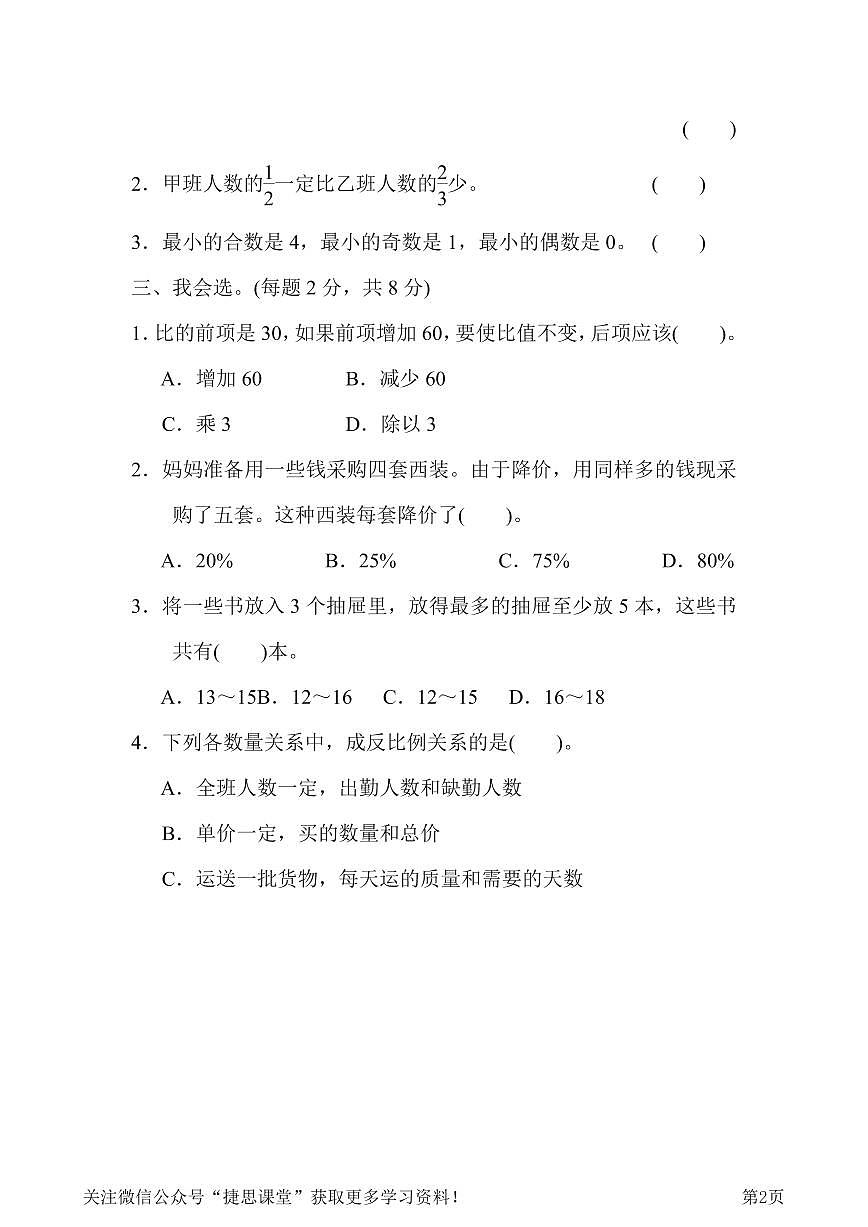 (　　)

2．甲班人数的$\frac{1}{2}$一定比乙班人数的$\frac{2}{3}$少。　　(　　)

3．最小的合数是 4，最小的奇数是 1，最小的偶数是 0。　(　　)

三、我会选。(每题 2 分，共 8 分)

1. 比的前项是 30，如果前项增加 60，要使比值不变，后项应该(　　)。

A．增加 60　　B．减少 60

C．乘 3　　D．除以 3

2．妈妈准备用一些钱采购四套西装。由于降价，用同样多的钱现采购了五套。这种西装每套降价了(　　)。

A．20%　　B．25%　　C．75%　　D．80%

3．将一些书放入 3 个抽屉里，放得最多的抽屉至少放 5 本，这些书共有(　　)本。

A．13～15B．12～16　C．12～15　D．16～18

4．下列各数量关系中，成反比例关系的是(　　)。

A．全班人数一定，出勤人数和缺勤人数

B．单价一定，买的数量和总价

C．运送一批货物，每天运的质量和需要的天数

关注微信公众号“捷思课堂”获取更多学习资料！　第2页